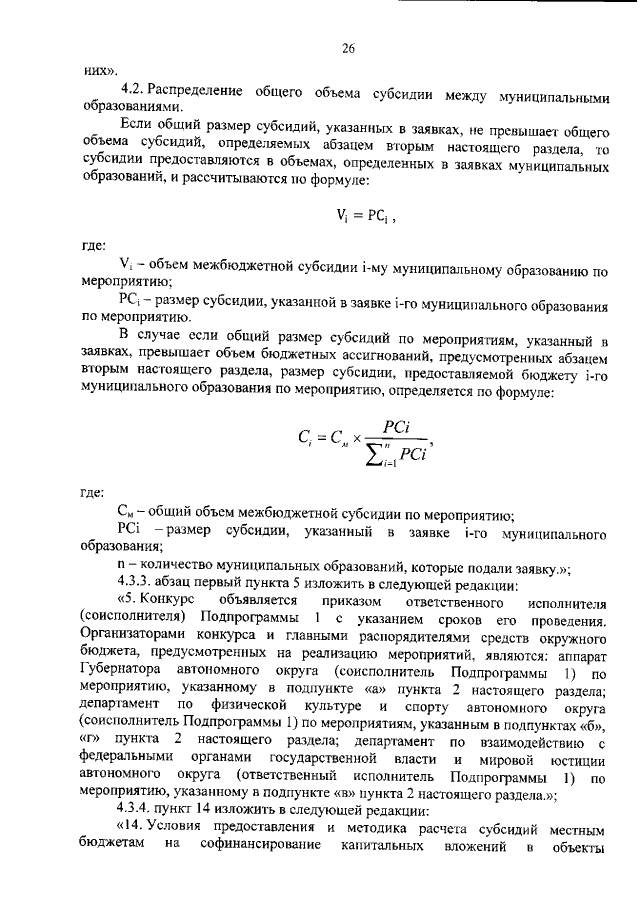 26

них».

4.2. Распределение общего объема субсидии между муниципальными образованиями.

Если общий размер субсидий, указанных в заявках, не превышает общего объема субсидий, определяемых абзацем вторым настоящего раздела, то субсидии предоставляются в объемах, определенных в заявках муниципальных образований, и рассчитываются по формуле:

$V_i = PC_i$ ,

где:

$V_i$ – объем межбюджетной субсидии i-му муниципальному образованию по мероприятию;

$PC_i$ – размер субсидии, указанной в заявке i-го муниципального образования по мероприятию.

В случае если общий размер субсидий по мероприятиям, указанный в заявках, превышает объем бюджетных ассигнований, предусмотренных абзацем вторым настоящего раздела, размер субсидии, предоставляемой бюджету i-го муниципального образования по мероприятию, определяется по формуле:

$C_i = C_м \times \frac{PCi}{\sum_{i=1}^{n} PCi}$,

где:

$C_м$ – общий объем межбюджетной субсидии по мероприятию;

PCi – размер субсидии, указанный в заявке i-го муниципального образования;

n – количество муниципальных образований, которые подали заявку.»;

4.3.3. абзац первый пункта 5 изложить в следующей редакции:

«5. Конкурс объявляется приказом ответственного исполнителя (соисполнителя) Подпрограммы 1 с указанием сроков его проведения. Организаторами конкурса и главными распорядителями средств окружного бюджета, предусмотренных на реализацию мероприятий, являются: аппарат Губернатора автономного округа (соисполнитель Подпрограммы 1) по мероприятию, указанному в подпункте «а» пункта 2 настоящего раздела; департамент по физической культуре и спорту автономного округа (соисполнитель Подпрограммы 1) по мероприятиям, указанным в подпунктах «б», «г» пункта 2 настоящего раздела; департамент по взаимодействию с федеральными органами государственной власти и мировой юстиции автономного округа (ответственный исполнитель Подпрограммы 1) по мероприятию, указанному в подпункте «в» пункта 2 настоящего раздела.»;

4.3.4. пункт 14 изложить в следующей редакции:

«14. Условия предоставления и методика расчета субсидий местным бюджетам на софинансирование капитальных вложений в объекты